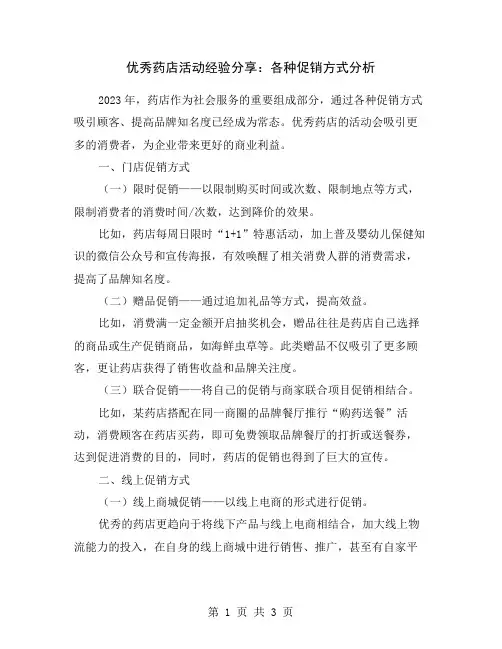 优秀药店活动经验分享：各种促销方式分析

2023 年，药店作为社会服务的重要组成部分，通过各种促销方式吸引顾客、提高品牌知名度已经成为常态。优秀药店的活动会吸引更多的消费者，为企业带来更好的商业利益。

一、门店促销方式

（一）限时促销——以限制购买时间或次数、限制地点等方式，限制消费者的消费时间/次数，达到降价的效果。

比如，药店每周日限时“1+1”特惠活动，加上普及婴幼儿保健知识的微信公众号和宣传海报，有效唤醒了相关消费人群的消费需求，提高了品牌知名度。

（二）赠品促销——通过追加礼品等方式，提高效益。

比如，消费满一定金额开启抽奖机会，赠品往往是药店自己选择的商品或生产促销商品，如海鲜虫草等。此类赠品不仅吸引了更多顾客，更让药店获得了销售收益和品牌关注度。

（三）联合促销——将自己的促销与商家联合项目促销相结合。

比如，某药店搭配在同一商圈的品牌餐厅推行“购药送餐”活动，消费顾客在药店买药，即可免费领取品牌餐厅的打折或送餐券，达到促进消费的目的，同时，药店的促销也得到了巨大的宣传。

二、线上促销方式

（一）线上商城促销——以线上电商的形式进行促销。

优秀的药店更趋向于将线下产品与线上电商相结合，加大线上物流能力的投入，在自身的线上商城中进行销售、推广，甚至有自家平

第 1 页 共 3 页